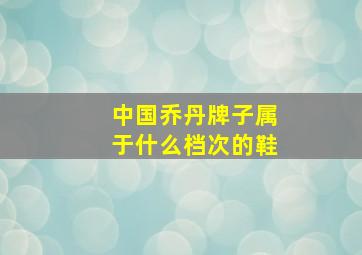 中国乔丹牌子属于什么档次的鞋